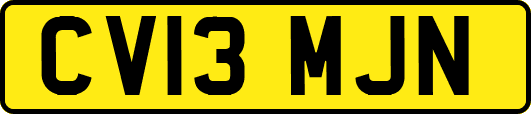 CV13 MJN